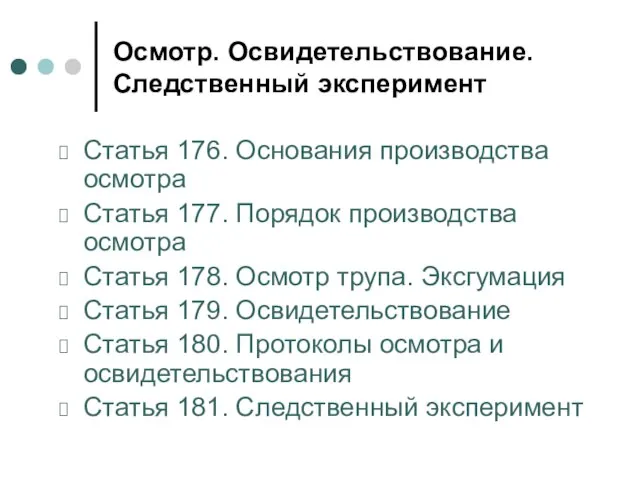 Осмотр. Освидетельствование. Следственный эксперимент

Статья 176. Основания производства осмотра

Статья 177. Порядок производства осмотра

Статья 178. Осмотр трупа. Эксгумация

Статья 179. Освидетельствование

Статья 180. Протоколы осмотра и освидетельствования

Статья 181. Следственный эксперимент